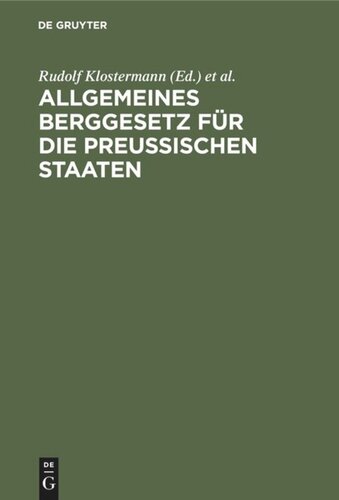 DE GRUYTER

Rudolf Klostermann (Ed.) et al.

ALLGEMEINES BERGGESETZ FÜR DIE PREUSSISCHEN STAATEN

DE
G